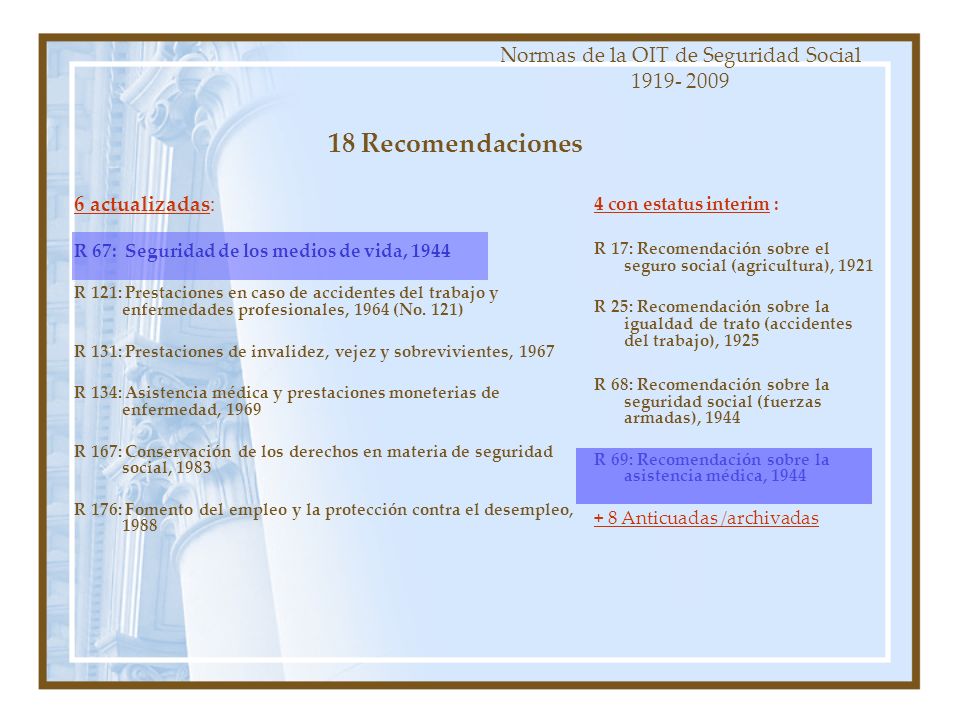 Normas de la OIT de Seguridad Social
1919- 2009

18 Recomendaciones

6 actualizadas:

R 67: Seguridad de los medios de vida, 1944

R 121: Prestaciones en caso de accidentes del trabajo y enfermedades profesionales, 1964 (No. 121)

R 131: Prestaciones de invalidez, vejez y sobrevivientes, 1967

R 134: Asistencia médica y prestaciones moneterias de enfermedad, 1969

R 167: Conservación de los derechos en materia de seguridad social, 1983

R 176: Fomento del empleo y la protección contra el desempleo, 1988

4 con estatus interim :

R 17: Recomendación sobre el seguro social (agricultura), 1921

R 25: Recomendación sobre la igualdad de trato (accidentes del trabajo), 1925

R 68: Recomendación sobre la seguridad social (fuerzas armadas), 1944

R 69: Recomendación sobre la asistencia médica, 1944

+ 8 Anticuadas /archivadas